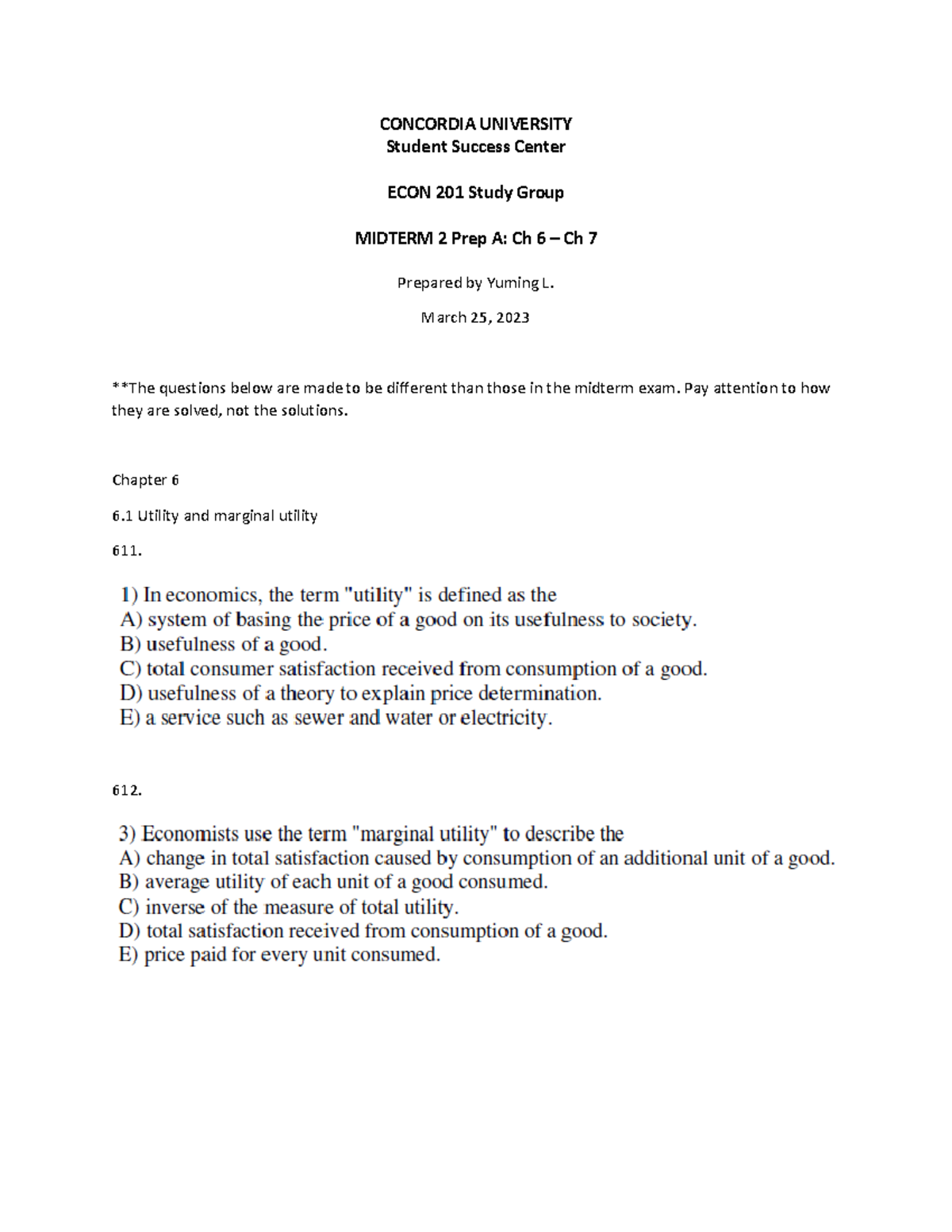 CONCORDIA UNIVERSITY
Student Success Center

ECON 201 Study Group

MIDTERM 2 Prep A: Ch 6 – Ch 7

Prepared by Yuming L.

March 25, 2023

**The questions below are made to be different than those in the midterm exam. Pay attention to how they are solved, not the solutions.

Chapter 6

6.1 Utility and marginal utility

611.

1) In economics, the term "utility" is defined as the
A) system of basing the price of a good on its usefulness to society.
B) usefulness of a good.
C) total consumer satisfaction received from consumption of a good.
D) usefulness of a theory to explain price determination.
E) a service such as sewer and water or electricity.

612.

3) Economists use the term "marginal utility" to describe the
A) change in total satisfaction caused by consumption of an additional unit of a good.
B) average utility of each unit of a good consumed.
C) inverse of the measure of total utility.
D) total satisfaction received from consumption of a good.
E) price paid for every unit consumed.